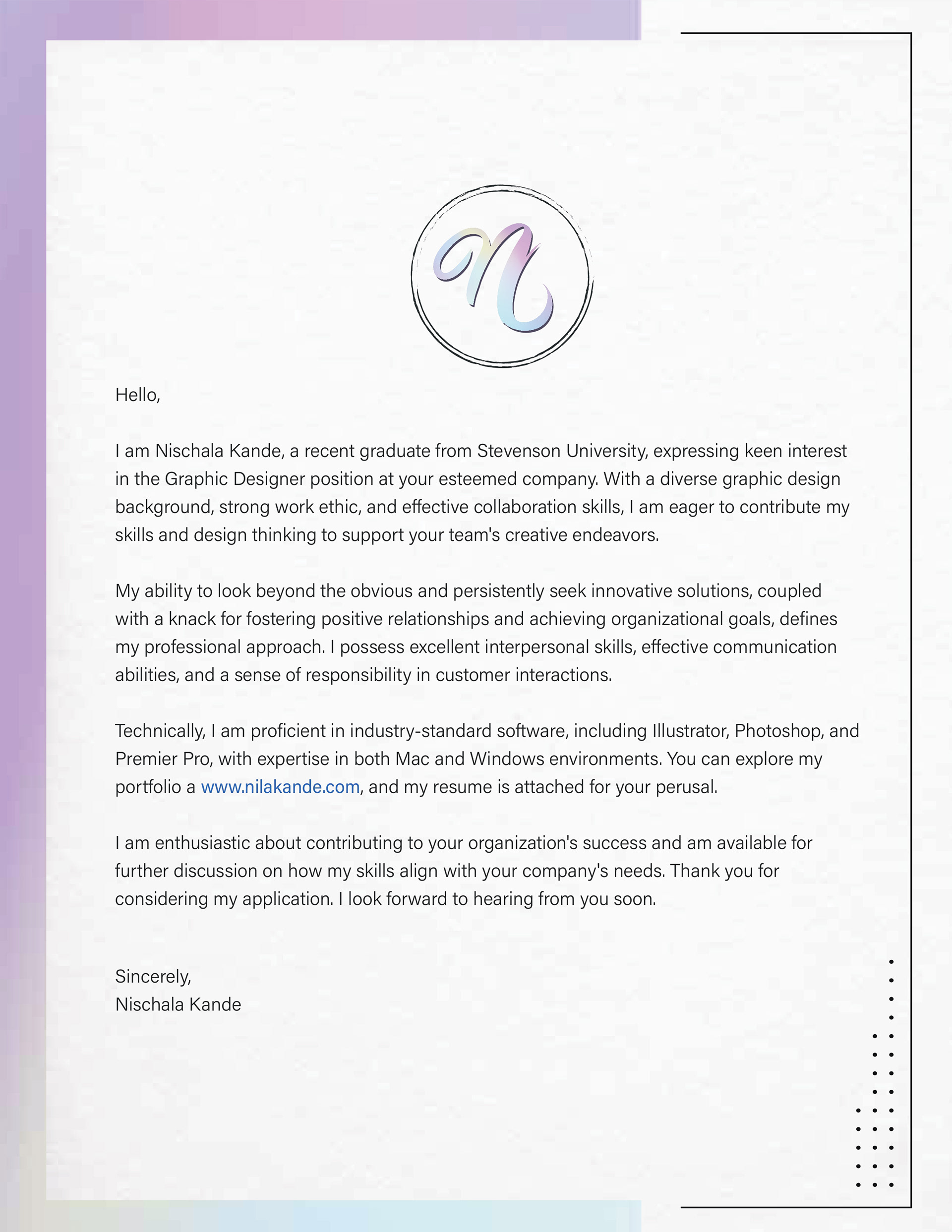 N

Hello,

I am Nischala Kande, a recent graduate from Stevenson University, expressing keen interest in the Graphic Designer position at your esteemed company. With a diverse graphic design background, strong work ethic, and effective collaboration skills, I am eager to contribute my skills and design thinking to support your team's creative endeavors.

My ability to look beyond the obvious and persistently seek innovative solutions, coupled with a knack for fostering positive relationships and achieving organizational goals, defines my professional approach. I possess excellent interpersonal skills, effective communication abilities, and a sense of responsibility in customer interactions.

Technically, I am proficient in industry-standard software, including Illustrator, Photoshop, and Premier Pro, with expertise in both Mac and Windows environments. You can explore my portfolio a www.nilakande.com, and my resume is attached for your perusal.

I am enthusiastic about contributing to your organization's success and am available for further discussion on how my skills align with your company's needs. Thank you for considering my application. I look forward to hearing from you soon.

Sincerely,
Nischala Kande